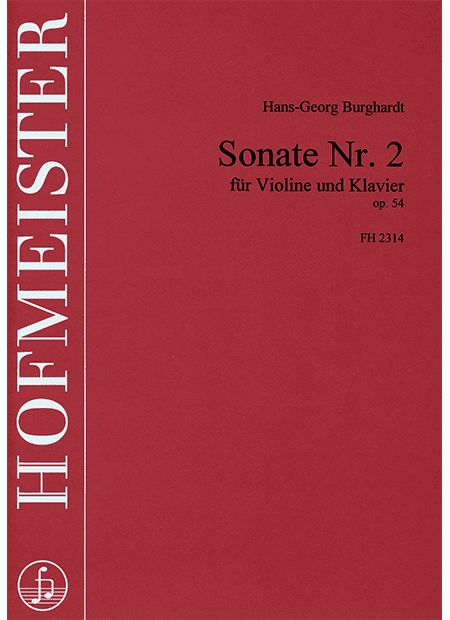 HOFMEISTER

Hans-Georg Burghardt

Sonate Nr. 2
für Violine und Klavier
op. 54

FH 2314